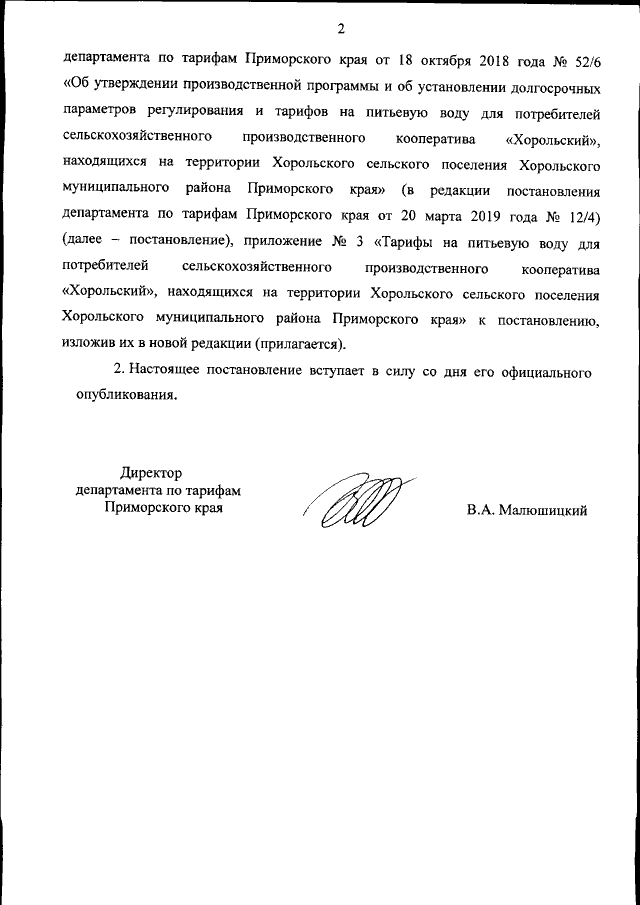 2

департамента по тарифам Приморского края от 18 октября 2018 года № 52/6 «Об утверждении производственной программы и об установлении долгосрочных параметров регулирования и тарифов на питьевую воду для потребителей сельскохозяйственного производственного кооператива «Хорольский», находящихся на территории Хорольского сельского поселения Хорольского муниципального района Приморского края» (в редакции постановления департамента по тарифам Приморского края от 20 марта 2019 года № 12/4) (далее – постановление), приложение № 3 «Тарифы на питьевую воду для потребителей сельскохозяйственного производственного кооператива «Хорольский», находящихся на территории Хорольского сельского поселения Хорольского муниципального района Приморского края» к постановлению, изложив их в новой редакции (прилагается).

2. Настоящее постановление вступает в силу со дня его официального опубликования.

Директор
департамента по тарифам
Приморского края

В.А. Малюшицкий